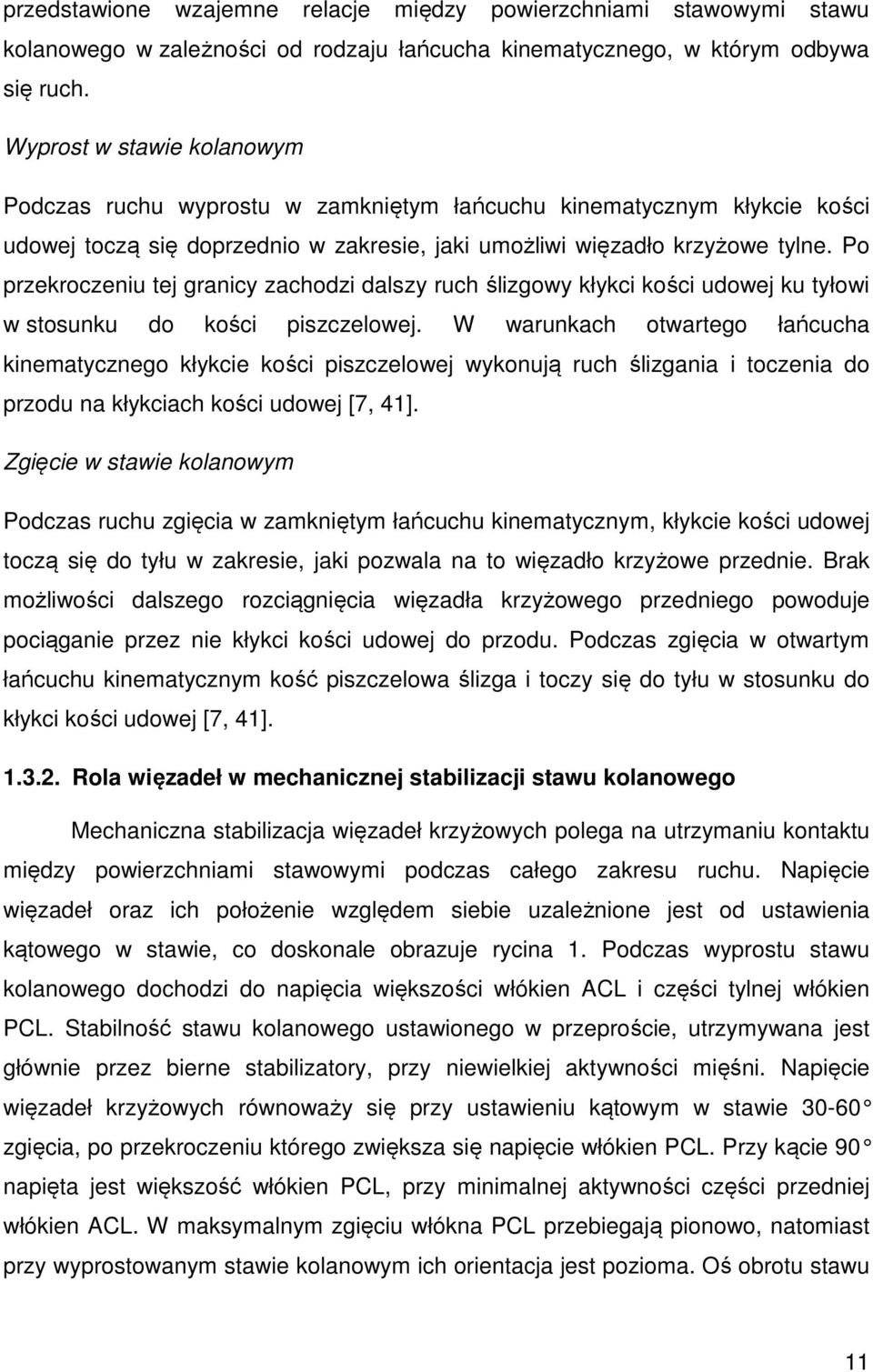 przedstawione wzajemne relacje między powierzchniami stawowymi stawu kolanowego w zależności od rodzaju łańcucha kinematycznego, w którym odbywa się ruch.

Wyprost w stawie kolanowym

Podczas ruchu wyprostu w zamkniętym łańcuchu kinematycznym kłykcie kości udowej toczą się doprzednio w zakresie, jaki umożliwi więzadło krzyżowe tylne. Po przekroczeniu tej granicy zachodzi dalszy ruch ślizgowy kłykci kości udowej ku tyłowi w stosunku do kości piszczelowej. W warunkach otwartego łańcucha kinematycznego kłykcie kości piszczelowej wykonują ruch ślizgania i toczenia do przodu na kłykciach kości udowej [7, 41].

Zgięcie w stawie kolanowym

Podczas ruchu zgięcia w zamkniętym łańcuchu kinematycznym, kłykcie kości udowej toczą się do tyłu w zakresie, jaki pozwala na to więzadło krzyżowe przednie. Brak możliwości dalszego rozciągnięcia więzadła krzyżowego przedniego powoduje pociąganie przez nie kłykci kości udowej do przodu. Podczas zgięcia w otwartym łańcuchu kinematycznym kość piszczelowa ślizga i toczy się do tyłu w stosunku do kłykci kości udowej [7, 41].

1.3.2. Rola więzadeł w mechanicznej stabilizacji stawu kolanowego

Mechaniczna stabilizacja więzadeł krzyżowych polega na utrzymaniu kontaktu między powierzchniami stawowymi podczas całego zakresu ruchu. Napięcie więzadeł oraz ich położenie względem siebie uzależnione jest od ustawienia kątowego w stawie, co doskonale obrazuje rycina 1. Podczas wyprostu stawu kolanowego dochodzi do napięcia większości włókien ACL i części tylnej włókien PCL. Stabilność stawu kolanowego ustawionego w przeproście, utrzymywana jest głównie przez bierne stabilizatory, przy niewielkiej aktywności mięśni. Napięcie więzadeł krzyżowych równoważy się przy ustawieniu kątowym w stawie 30-60 zgięcia, po przekroczeniu którego zwiększa się napięcie włókien PCL. Przy kącie 90 napięta jest większość włókien PCL, przy minimalnej aktywności części przedniej włókien ACL. W maksymalnym zgięciu włókna PCL przebiegają pionowo, natomiast przy wyprostowanym stawie kolanowym ich orientacja jest pozioma. Oś obrotu stawu

11